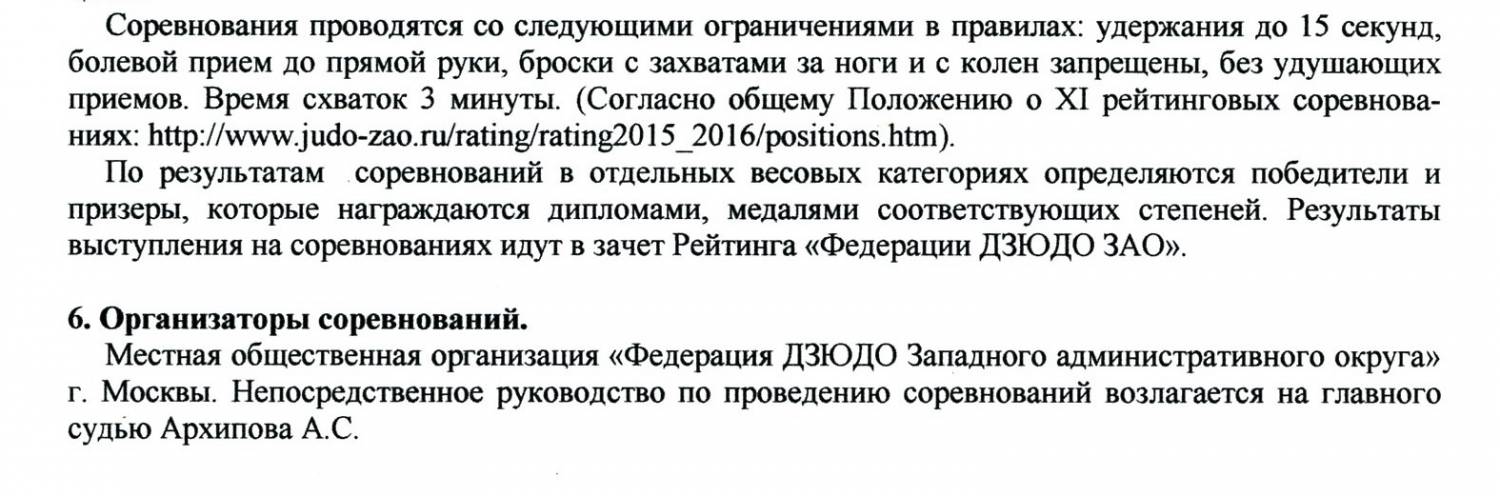 Соревнования проводятся со следующими ограничениями в правилах: удержания до 15 секунд, болевой прием до прямой руки, броски с захватами за ноги и с колен запрещены, без удушающих приемов. Время схваток 3 минуты. (Согласно общему Положению о XI рейтинговых соревнованиях: http://www.judo-zao.ru/rating/rating2015_2016/positions.htm).

По результатам соревнований в отдельных весовых категориях определяются победители и призеры, которые награждаются дипломами, медалями соответствующих степеней. Результаты выступления на соревнованиях идут в зачет Рейтинга «Федерации ДЗЮДО ЗАО».

6. Организаторы соревнований.

Местная общественная организация «Федерация ДЗЮДО Западного административного округа» г. Москвы. Непосредственное руководство по проведению соревнований возлагается на главного судью Архипова А.С.